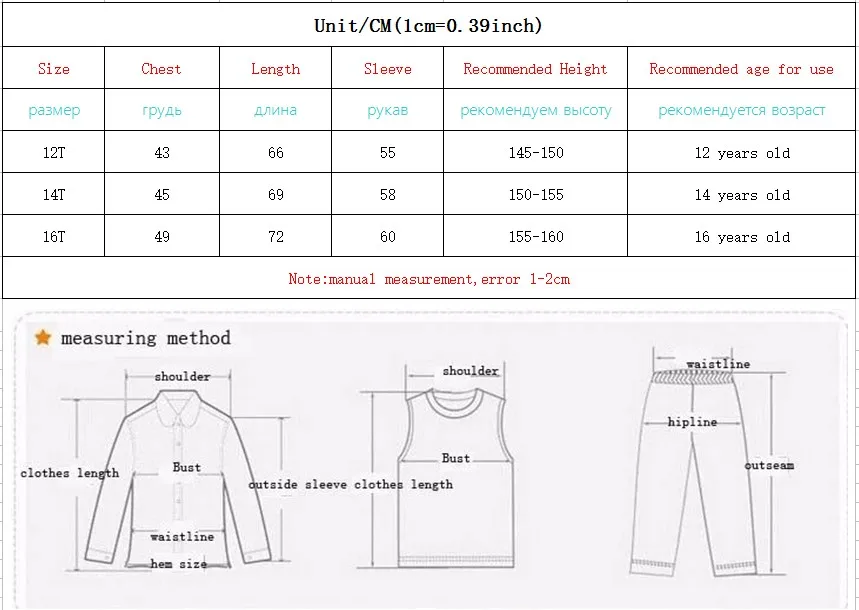 Unit/CM(1cm=0.39inch)

| Size | Chest | Length | Sleeve | Recommended Height | Recommended age for use |
|---|---|---|---|---|---|
| размер | грудь | длина | рукав | рекомендуем высоту | рекомендуется возраст |
| 12T | 43 | 66 | 55 | 145-150 | 12 years old |
| 14T | 45 | 69 | 58 | 150-155 | 14 years old |
| 16T | 49 | 72 | 60 | 155-160 | 16 years old |

Note:manual measurement,error 1-2cm

measuring method

shoulder
clothes length
Bust
outside sleeve
waistline
hem size

shoulder
Bust
clothes length

waistline
hipline
outseam